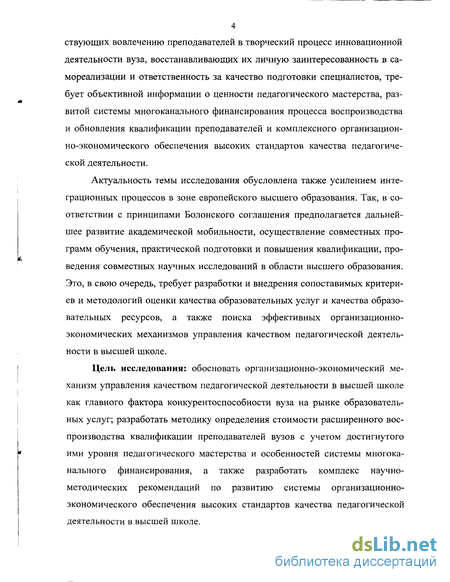 4

ствующих вовлечению преподавателей в творческий процесс инновационной деятельности вуза, восстанавливающих их личную заинтересованность в самореализации и ответственность за качество подготовки специалистов, требует объективной информации о ценности педагогического мастерства, развитой системы многоканального финансирования процесса воспроизводства и обновления квалификации преподавателей и комплексного организационно-экономического обеспечения высоких стандартов качества педагогической деятельности.

Актуальность темы исследования обусловлена также усилением интеграционных процессов в зоне европейского высшего образования. Так, в соответствии с принципами Болонского соглашения предполагается дальнейшее развитие академической мобильности, осуществление совместных программ обучения, практической подготовки и повышения квалификации, проведения совместных научных исследований в области высшего образования. Это, в свою очередь, требует разработки и внедрения сопоставимых критериев и методологий оценки качества образовательных услуг и качества образовательных ресурсов, а также поиска эффективных организационно-экономических механизмов управления качеством педагогической деятельности в высшей школе.

Цель исследования: обосновать организационно-экономический механизм управления качеством педагогической деятельности в высшей школе как главного фактора конкурентоспособности вуза на рынке образовательных услуг; разработать методику определения стоимости расширенного воспроизводства квалификации преподавателей вузов с учетом достигнутого ими уровня педагогического мастерства и особенностей системы многоканального финансирования, а также разработать комплекс научно-методических рекомендаций по развитию системы организационно-экономического обеспечения высоких стандартов качества педагогической деятельности в высшей школе.

dsLib.net
библиотека диссертаций